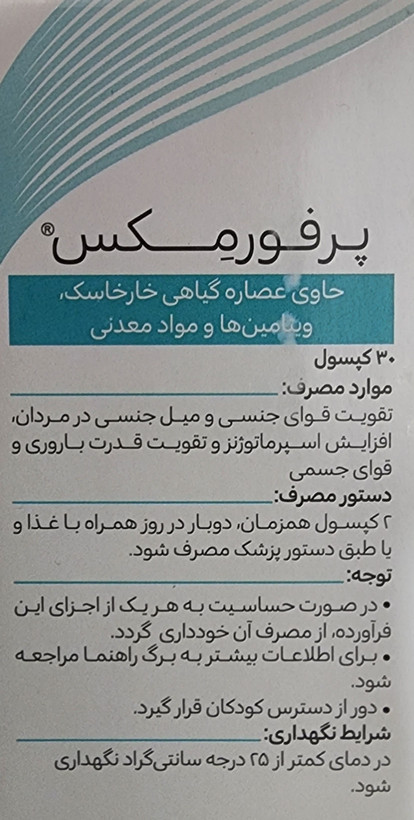 پرفورمکس®

حاوی عصاره گیاهی خارخاسک، ویتامین‌ها و مواد معدنی

۳۰ کپسول

موارد مصرف:

تقویت قوای جنسی و میل جنسی در مردان، افزایش اسپرماتوژنز و تقویت قدرت باروری و قوای جسمی

دستور مصرف:

۲ کپسول همزمان، دوبار در روز همراه با غذا و یا طبق دستور پزشک مصرف شود.

توجه:

• در صورت حساسیت به هر یک از اجزای این فرآورده، از مصرف آن خودداری گردد.
• برای اطلاعات بیشتر به برگ راهنما مراجعه شود.
• دور از دسترس کودکان قرار گیرد.

شرایط نگهداری:

در دمای کمتر از ۲۵ درجه سانتی‌گراد نگهداری شود.